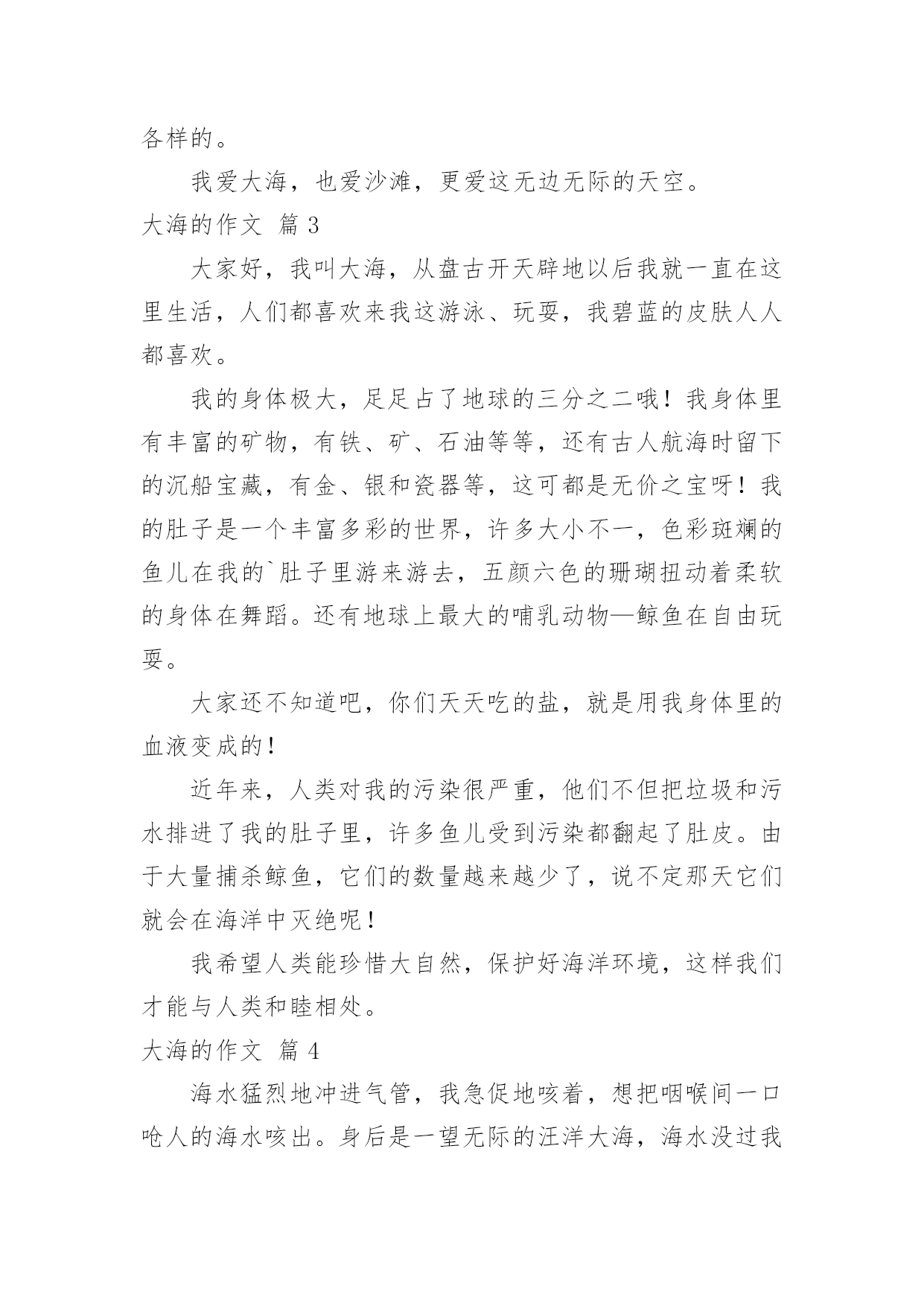 各样的。

我爱大海，也爱沙滩，更爱这无边无际的天空。

大海的作文 篇 3

大家好，我叫大海，从盘古开天辟地以后我就一直在这里生活，人们都喜欢来我这游泳、玩耍，我碧蓝的皮肤人人都喜欢。

我的身体极大，足足占了地球的三分之二哦！我身体里有丰富的矿物，有铁、矿、石油等等，还有古人航海时留下的沉船宝藏，有金、银和瓷器等，这可都是无价之宝呀！我的肚子是一个丰富多彩的世界，许多大小不一，色彩斑斓的鱼儿在我的`肚子里游来游去，五颜六色的珊瑚扭动着柔软的身体在舞蹈。还有地球上最大的哺乳动物—鲸鱼在自由玩耍。

大家还不知道吧，你们天天吃的盐，就是用我身体里的血液变成的！

近年来，人类对我的污染很严重，他们不但把垃圾和污水排进了我的肚子里，许多鱼儿受到污染都翻起了肚皮。由于大量捕杀鲸鱼，它们的数量越来越少了，说不定那天它们就会在海洋中灭绝呢！

我希望人类能珍惜大自然，保护好海洋环境，这样我们才能与人类和睦相处。

大海的作文 篇 4

海水猛烈地冲进气管，我急促地咳着，想把咽喉间一口呛人的海水咳出。身后是一望无际的汪洋大海，海水没过我